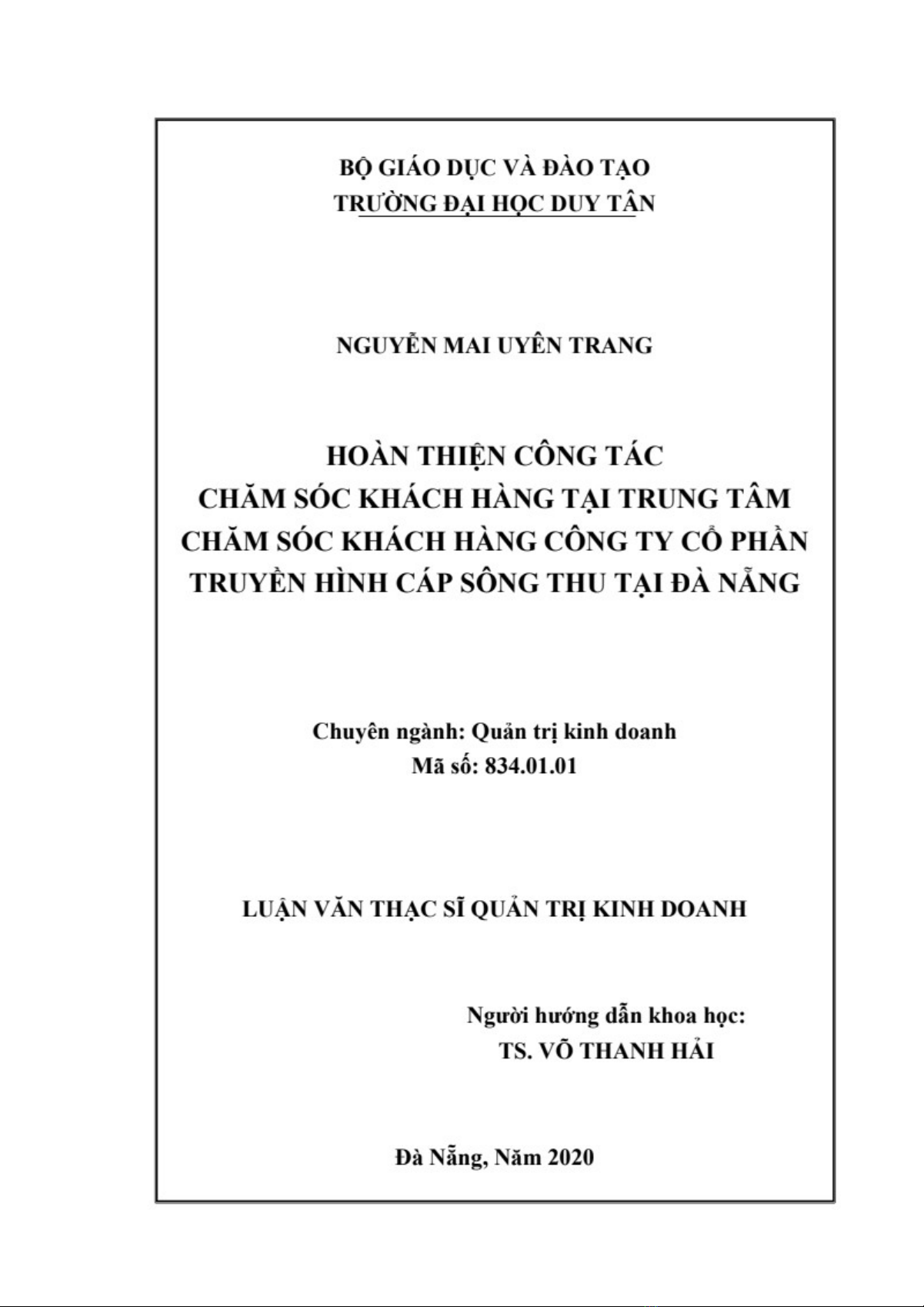 BỘ GIÁO DỤC VÀ ĐÀO TẠO
TRƯỜNG ĐẠI HỌC DUY TÂN

NGUYỄN MAI UYÊN TRANG

HOÀN THIỆN CÔNG TÁC
CHĂM SÓC KHÁCH HÀNG TẠI TRUNG TÂM
CHĂM SÓC KHÁCH HÀNG CÔNG TY CỔ PHẦN
TRUYỀN HÌNH CÁP SÔNG THU TẠI ĐÀ NẴNG

Chuyên ngành: Quản trị kinh doanh
Mã số: 834.01.01

LUẬN VĂN THẠC SĨ QUẢN TRỊ KINH DOANH

Người hướng dẫn khoa học:
TS. VÕ THANH HẢI

Đà Nẵng, Năm 2020